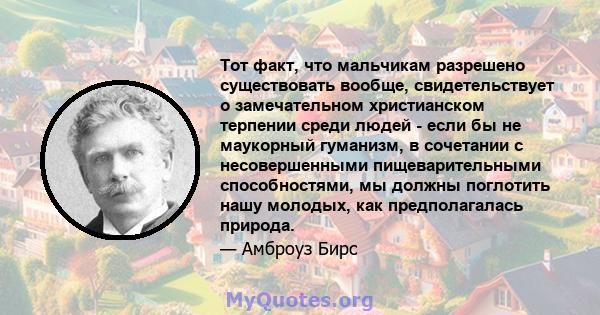 Тот факт, что мальчикам разрешено существовать вообще, свидетельствует о замечательном христианском терпении среди людей - если бы не маукорный гуманизм, в сочетании с несовершенными пищеварительными способностями, мы должны поглотить нашу молодых, как предполагалась природа.

— Амброуз Бирс

MyQuotes.org